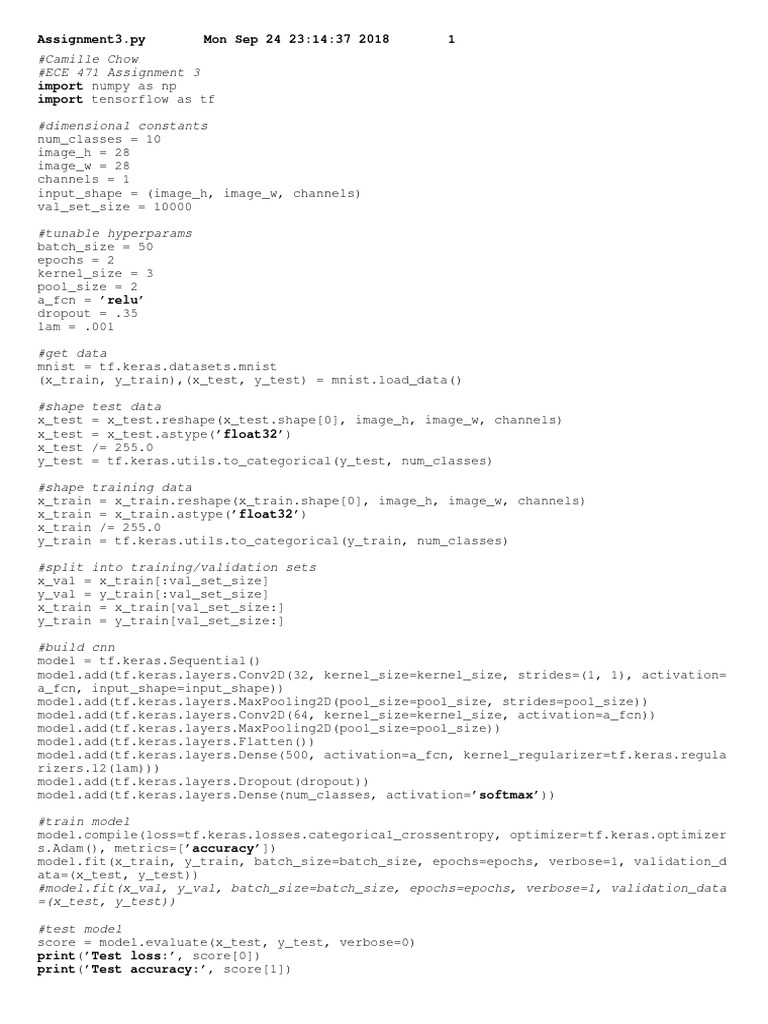 Assignment3.py Mon Sep 24 23:14:37 2018 1

#Camille Chow
#ECE 471 Assignment 3
import numpy as np
import tensorflow as tf

#dimensional constants
num_classes = 10
image_h = 28
image_w = 28
channels = 1
input_shape = (image_h, image_w, channels)
val_set_size = 10000

#tunable hyperparams
batch_size = 50
epochs = 2
kernel_size = 3
pool_size = 2
a_fcn = 'relu'
dropout = .35
lam = .001

#get data
mnist = tf.keras.datasets.mnist
(x_train, y_train),(x_test, y_test) = mnist.load_data()

#shape test data
x_test = x_test.reshape(x_test.shape[0], image_h, image_w, channels)
x_test = x_test.astype('float32')
x_test /= 255.0
y_test = tf.keras.utils.to_categorical(y_test, num_classes)

#shape training data
x_train = x_train.reshape(x_train.shape[0], image_h, image_w, channels)
x_train = x_train.astype('float32')
x_train /= 255.0
y_train = tf.keras.utils.to_categorical(y_train, num_classes)

#split into training/validation sets
x_val = x_train[:val_set_size]
y_val = y_train[:val_set_size]
x_train = x_train[val_set_size:]
y_train = y_train[val_set_size:]

#build cnn
model = tf.keras.Sequential()
model.add(tf.keras.layers.Conv2D(32, kernel_size=kernel_size, strides=(1, 1), activation=a_fcn, input_shape=input_shape))
model.add(tf.keras.layers.MaxPooling2D(pool_size=pool_size, strides=pool_size))
model.add(tf.keras.layers.Conv2D(64, kernel_size=kernel_size, activation=a_fcn))
model.add(tf.keras.layers.MaxPooling2D(pool_size=pool_size))
model.add(tf.keras.layers.Flatten())
model.add(tf.keras.layers.Dense(500, activation=a_fcn, kernel_regularizer=tf.keras.regularizers.l2(lam)))
model.add(tf.keras.layers.Dropout(dropout))
model.add(tf.keras.layers.Dense(num_classes, activation='softmax'))

#train model
model.compile(loss=tf.keras.losses.categorical_crossentropy, optimizer=tf.keras.optimizers.Adam(), metrics=['accuracy'])
model.fit(x_train, y_train, batch_size=batch_size, epochs=epochs, verbose=1, validation_data=(x_test, y_test))
#model.fit(x_val, y_val, batch_size=batch_size, epochs=epochs, verbose=1, validation_data=(x_test, y_test))

#test model
score = model.evaluate(x_test, y_test, verbose=0)
print('Test loss:', score[0])
print('Test accuracy:', score[1])